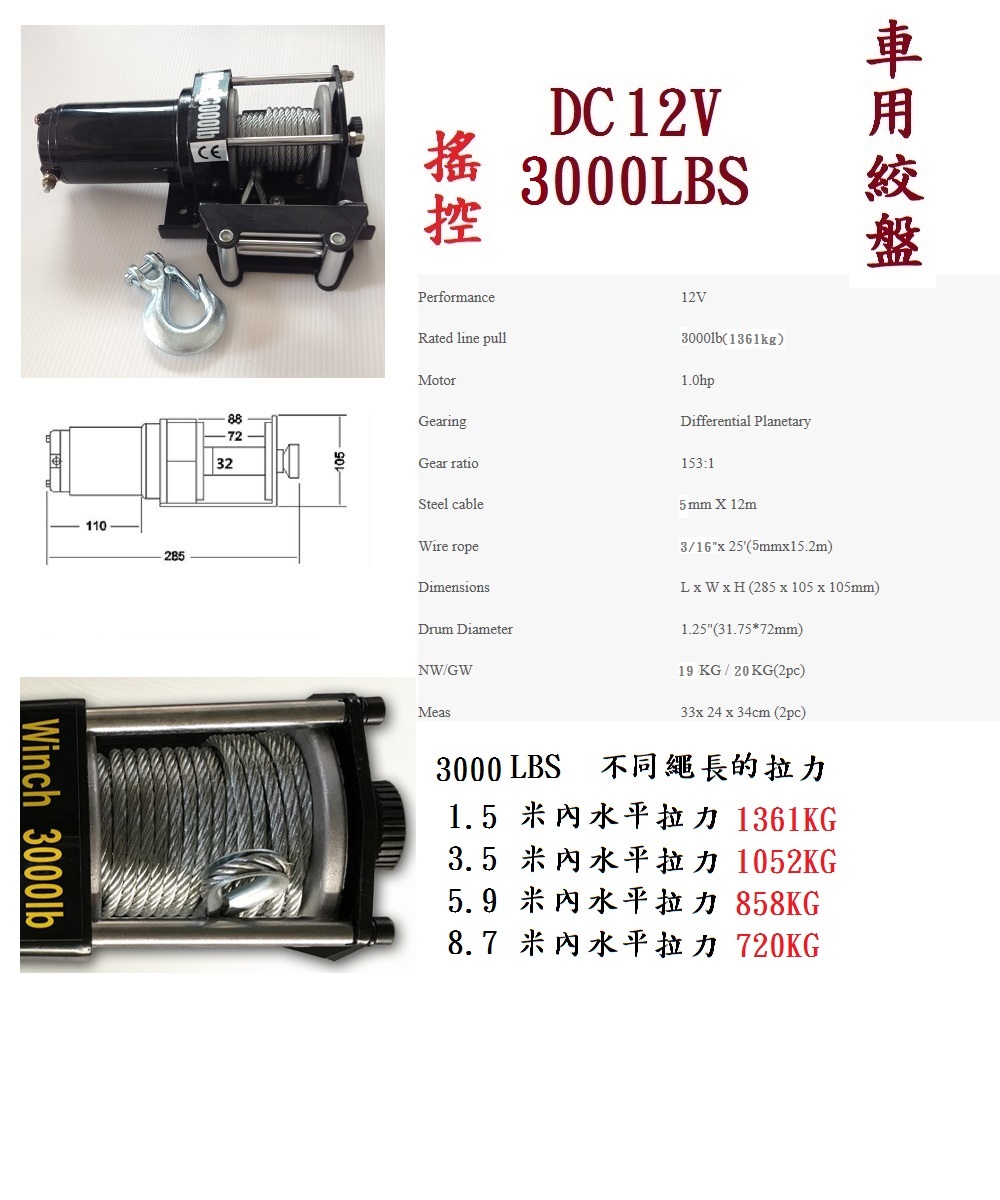 3000lb

CE

搖控

DC12V
3000LBS

車用絞盤

88
72
32
105
110
285

| Performance | 12V |
|---|---|
| Rated line pull | 3000lb(1361kg) |
| Motor | 1.0hp |
| Gearing | Differential Planetary |
| Gear ratio | 153:1 |
| Steel cable | 5mm X 12m |
| Wire rope | 3/16"x 25'(5mmx15.2m) |
| Dimensions | L x W x H (285 x 105 x 105mm) |
| Drum Diameter | 1.25"(31.75*72mm) |
| NW/GW | 19 KG / 20 KG(2pc) |
| Meas | 33x 24 x 34cm (2pc) |

Winch 3000lb

3000 LBS 不同繩長的拉力
1.5 米內水平拉力 1361KG
3.5 米內水平拉力 1052KG
5.9 米內水平拉力 858KG
8.7 米內水平拉力 720KG